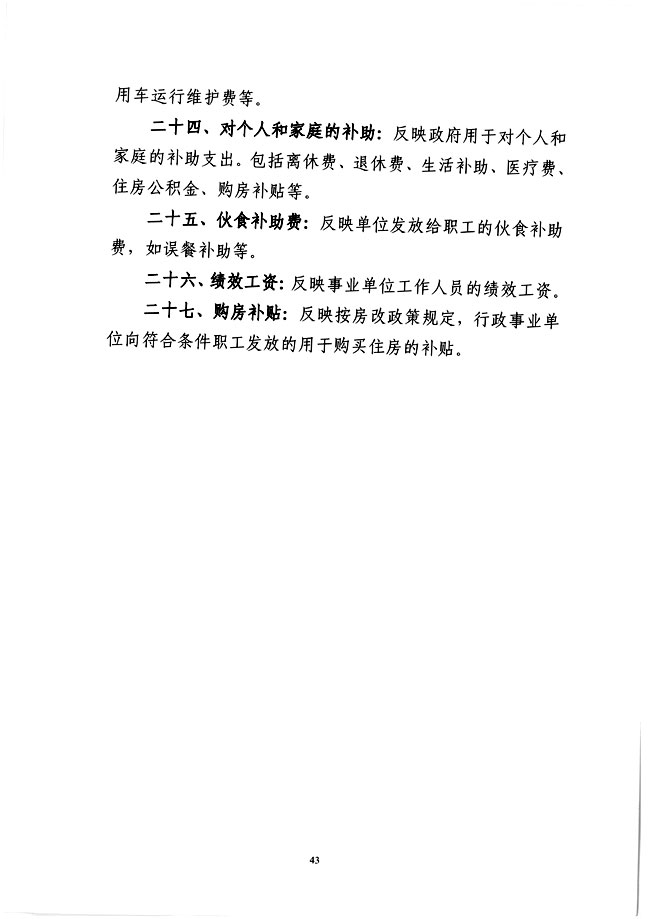 用车运行维护费等。

二十四、对个人和家庭的补助：反映政府用于对个人和家庭的补助支出。包括离休费、退休费、生活补助、医疗费、住房公积金、购房补贴等。

二十五、伙食补助费：反映单位发放给职工的伙食补助费，如误餐补助等。

二十六、绩效工资：反映事业单位工作人员的绩效工资。

二十七、购房补贴：反映按房改政策规定，行政事业单位向符合条件职工发放的用于购买住房的补贴。

43